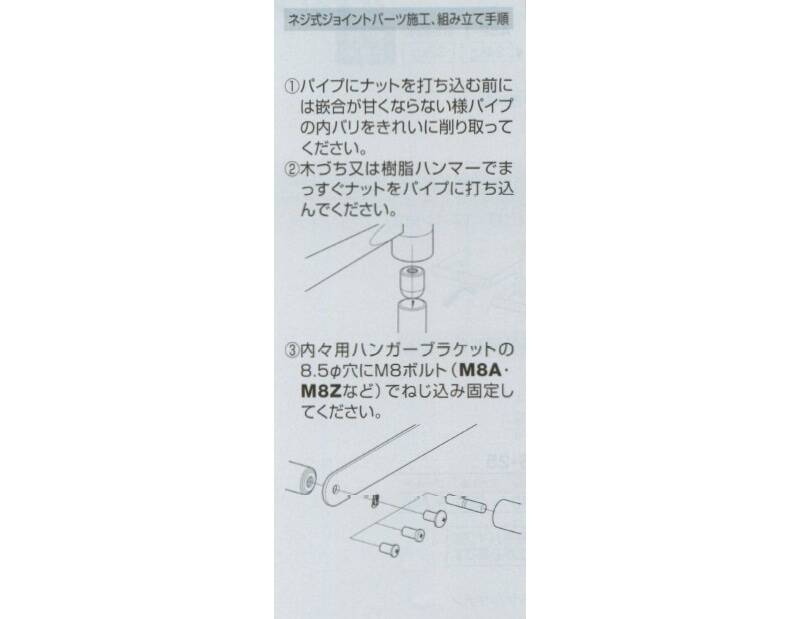 ネジ式ジョイントパーツ施工、組み立て手順

①パイプにナットを打ち込む前には嵌合が甘くならない様パイプの内バリをきれいに削り取ってください。

②木づち又は樹脂ハンマーでまっすぐナットをパイプに打ち込んでください。

③内々用ハンガーブラケットの8.5φ穴にM8ボルト（M8A・M8Zなど）でねじ込み固定してください。